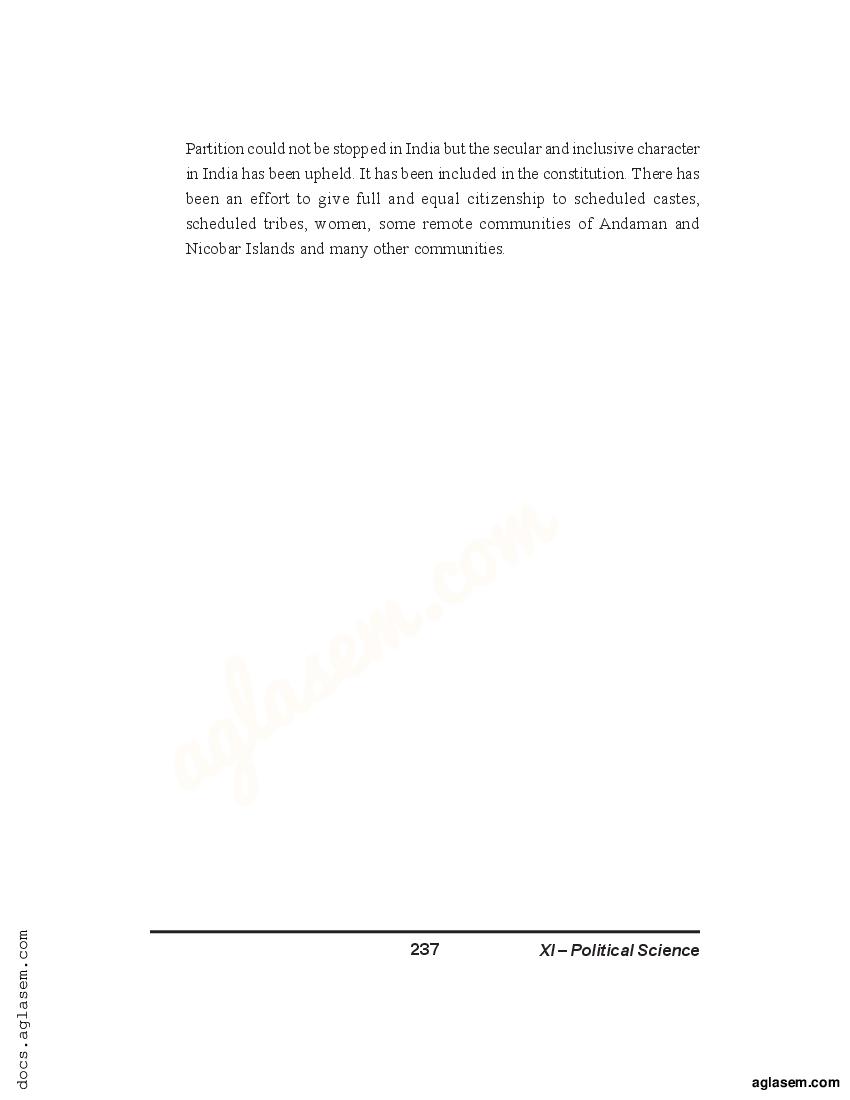 Partition could not be stopped in India but the secular and inclusive character in India has been upheld. It has been included in the constitution. There has been an effort to give full and equal citizenship to scheduled castes, scheduled tribes, women, some remote communities of Andaman and Nicobar Islands and many other communities.

aglasem.com

237

XI – Political Science

docs.aglasem.com

aglasem.com